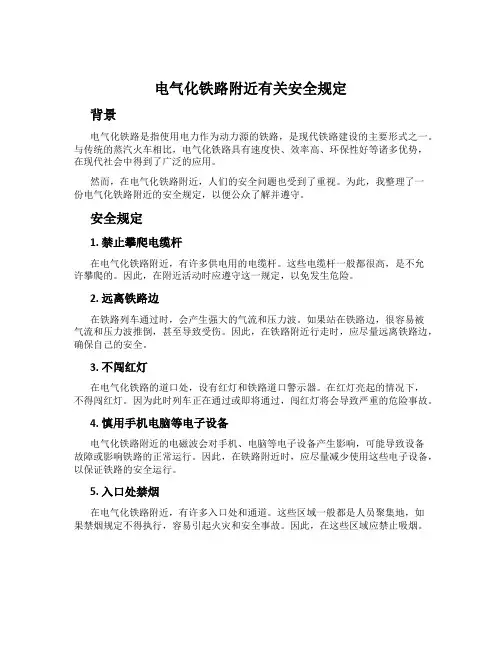 电气化铁路附近有关安全规定

背景

电气化铁路是指使用电力作为动力源的铁路，是现代铁路建设的主要形式之一。与传统的蒸汽火车相比，电气化铁路具有速度快、效率高、环保性好等诸多优势，在现代社会中得到了广泛的应用。

然而，在电气化铁路附近，人们的安全问题也受到了重视。为此，我整理了一份电气化铁路附近的安全规定，以便公众了解并遵守。

安全规定

1. 禁止攀爬电缆杆

在电气化铁路附近，有许多供电用的电缆杆。这些电缆杆一般都很高，是不允许攀爬的。因此，在附近活动时应遵守这一规定，以免发生危险。

2. 远离铁路边

在铁路列车通过时，会产生强大的气流和压力波。如果站在铁路边，很容易被气流和压力波推倒，甚至导致受伤。因此，在铁路附近行走时，应尽量远离铁路边，确保自己的安全。

3. 不闯红灯

在电气化铁路的道口处，设有红灯和铁路道口警示器。在红灯亮起的情况下，不得闯红灯。因为此时列车正在通过或即将通过，闯红灯将会导致严重的危险事故。

4. 慎用手机电脑等电子设备

电气化铁路附近的电磁波会对手机、电脑等电子设备产生影响，可能导致设备故障或影响铁路的正常运行。因此，在铁路附近时，应尽量减少使用这些电子设备，以保证铁路的安全运行。

5. 入口处禁烟

在电气化铁路附近，有许多入口处和通道。这些区域一般都是人员聚集地，如果禁烟规定不得执行，容易引起火灾和安全事故。因此，在这些区域应禁止吸烟。